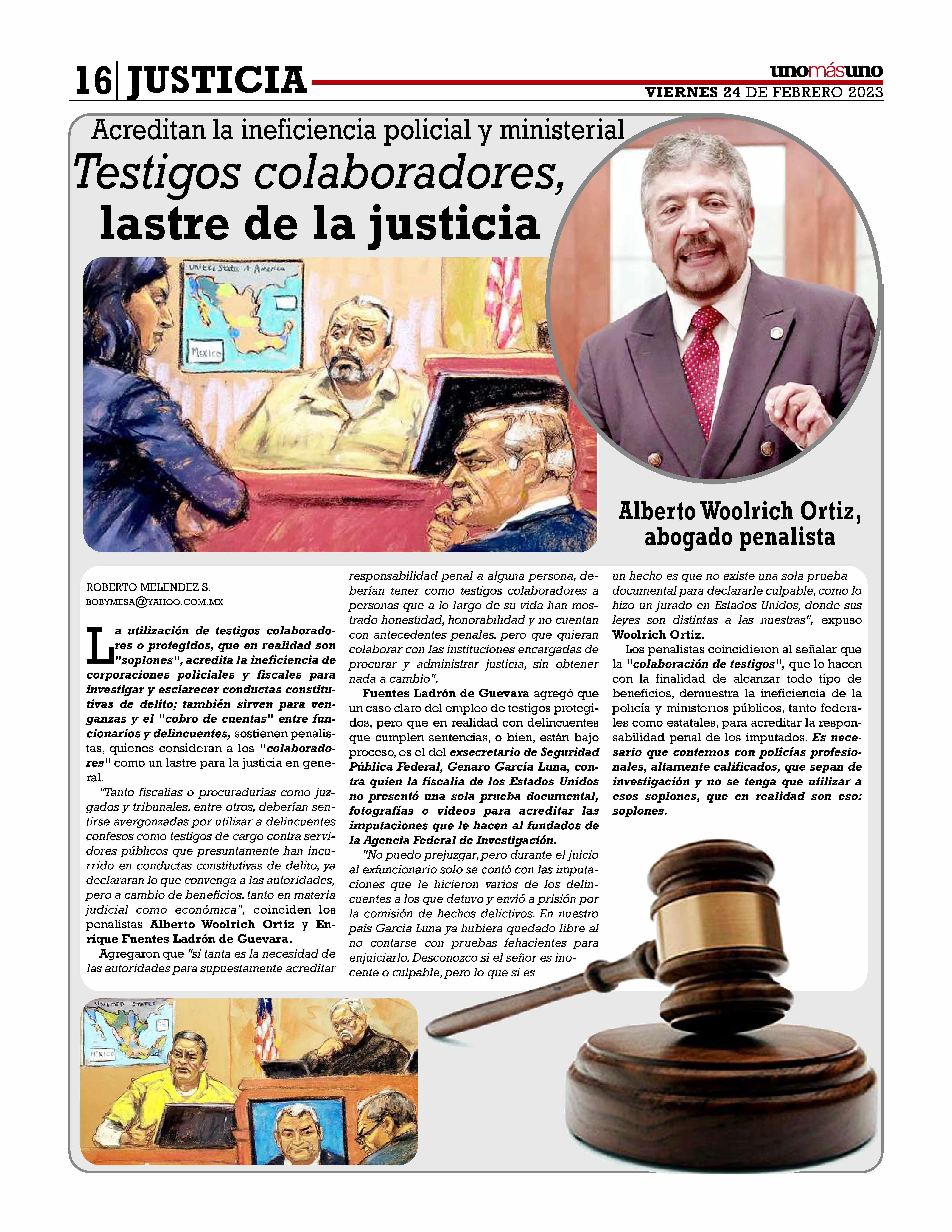 16 JUSTICIA

unomásuno
VIERNES 24 DE FEBRERO 2023

Acreditan la ineficiencia policial y ministerial
Testigos colaboradores, lastre de la justicia

United States of America
Mexico

Alberto Woolrich Ortiz, abogado penalista

ROBERTO MELENDEZ S.
BOBYMESA@YAHOO.COM.MX

La utilización de testigos colaboradores o protegidos, que en realidad son "soplones", acredita la ineficiencia de corporaciones policiales y fiscales para investigar y esclarecer conductas constitutivas de delito; también sirven para venganzas y el "cobro de cuentas" entre funcionarios y delincuentes, sostienen penalistas, quienes consideran a los "colaboradores" como un lastre para la justicia en general.

"Tanto fiscalías o procuradurías como juzgados y tribunales, entre otros, deberían sentirse avergonzadas por utilizar a delincuentes confesos como testigos de cargo contra servidores públicos que presuntamente han incurrido en conductas constitutivas de delito, ya declararan lo que convenga a las autoridades, pero a cambio de beneficios, tanto en materia judicial como económica", coinciden los penalistas Alberto Woolrich Ortiz y Enrique Fuentes Ladrón de Guevara.

Agregaron que "si tanta es la necesidad de las autoridades para supuestamente acreditar responsabilidad penal a alguna persona, deberían tener como testigos colaboradores a personas que a lo largo de su vida han mostrado honestidad, honorabilidad y no cuentan con antecedentes penales, pero que quieran colaborar con las instituciones encargadas de procurar y administrar justicia, sin obtener nada a cambio".

Fuentes Ladrón de Guevara agregó que un caso claro del empleo de testigos protegidos, pero que en realidad con delincuentes que cumplen sentencias, o bien, están bajo proceso, es el del exsecretario de Seguridad Pública Federal, Genaro García Luna, contra quien la fiscalía de los Estados Unidos no presentó una sola prueba documental, fotografías o videos para acreditar las imputaciones que le hacen al fundados de la Agencia Federal de Investigación.

"No puedo prejuzgar, pero durante el juicio al exfuncionario solo se contó con las imputaciones que le hicieron varios de los delincuentes a los que detuvo y envió a prisión por la comisión de hechos delictivos. En nuestro país García Luna ya hubiera quedado libre al no contarse con pruebas fehacientes para enjuiciarlo. Desconozco si el señor es inocente o culpable, pero lo que si es un hecho es que no existe una sola prueba documental para declararle culpable, como lo hizo un jurado en Estados Unidos, donde sus leyes son distintas a las nuestras", expuso Woolrich Ortiz.

Los penalistas coincidieron al señalar que la "colaboración de testigos", que lo hacen con la finalidad de alcanzar todo tipo de beneficios, demuestra la ineficiencia de la policía y ministerios públicos, tanto federales como estatales, para acreditar la responsabilidad penal de los imputados. Es necesario que contemos con policías profesionales, altamente calificados, que sepan de investigación y no se tenga que utilizar a esos soplones, que en realidad son eso: soplones.

UNITED STATES
MEXICO